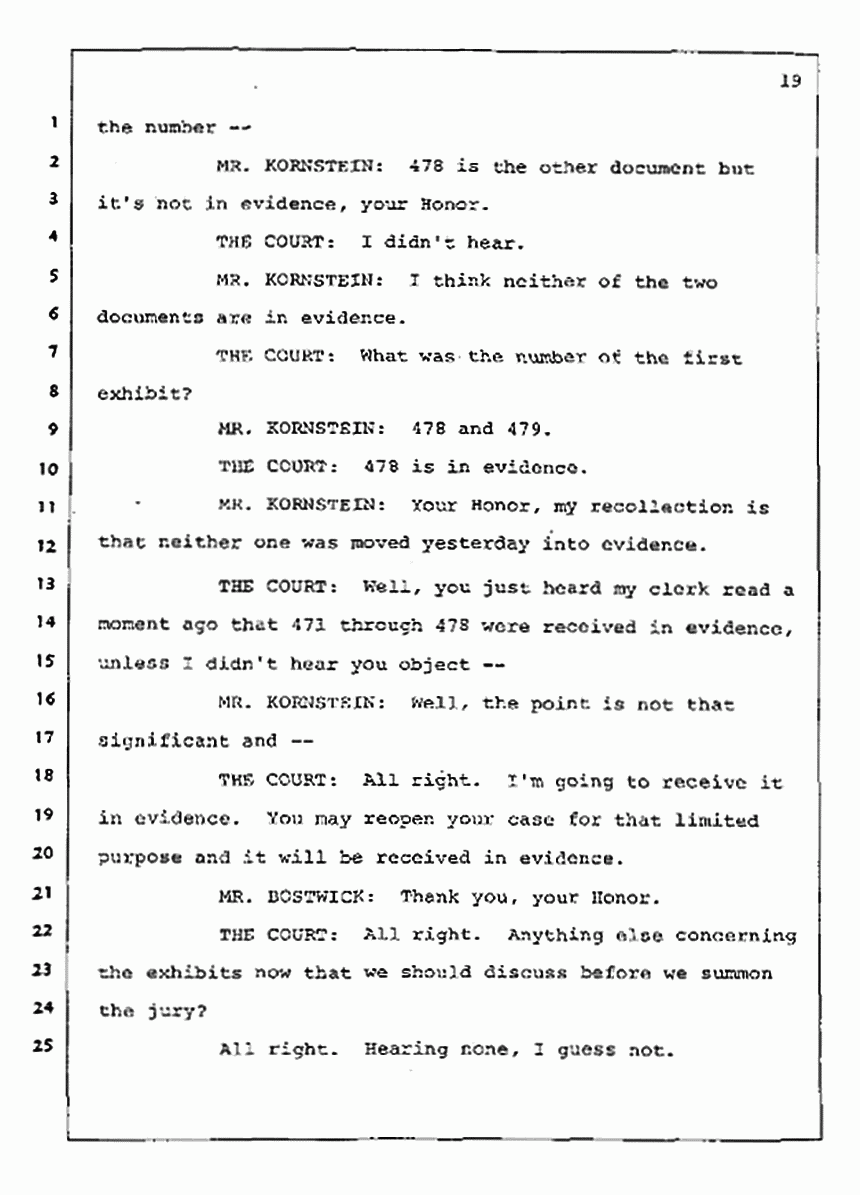 19

1 the number --

2 MR. KORNSTEIN: 478 is the other document but
3 it's not in evidence, your Honor.

4 THE COURT: I didn't hear.

5 MR. KORNSTEIN: I think neither of the two
6 documents are in evidence.

7 THE COURT: What was the number of the first
8 exhibit?

9 MR. KORNSTEIN: 478 and 479.

10 THE COURT: 478 is in evidence.

11 MR. KORNSTEIN: Your Honor, my recollection is
12 that neither one was moved yesterday into evidence.

13 THE COURT: Well, you just heard my clerk read a
14 moment ago that 471 through 478 were received in evidence,
15 unless I didn't hear you object --

16 MR. KORNSTEIN: Well, the point is not that
17 significant and --

18 THE COURT: All right. I'm going to receive it
19 in evidence. You may reopen your case for that limited
20 purpose and it will be received in evidence.

21 MR. BOSTWICK: Thank you, your Honor.

22 THE COURT: All right. Anything else concerning
23 the exhibits now that we should discuss before we summon
24 the jury?

25 All right. Hearing none, I guess not.